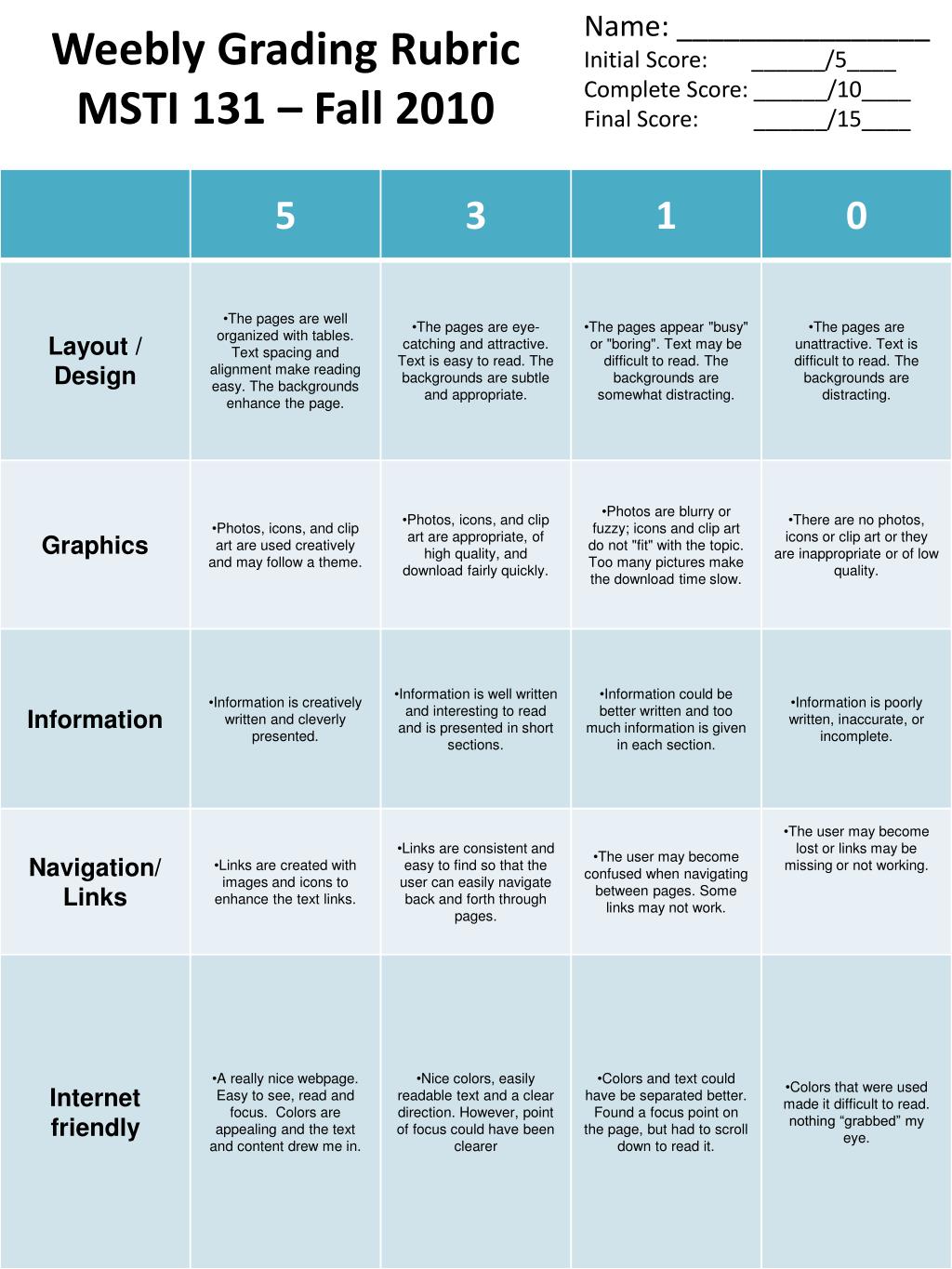 Weebly Grading Rubric
MSTI 131 – Fall 2010

Name: ________________
Initial Score: ______/5____
Complete Score: ______/10____
Final Score: ______/15____

| | 5 | 3 | 1 | 0 |
|---|---|---|---|---|
| Layout / Design | •The pages are well organized with tables. Text spacing and alignment make reading easy. The backgrounds enhance the page. | •The pages are eye-catching and attractive. Text is easy to read. The backgrounds are subtle and appropriate. | •The pages appear "busy" or "boring". Text may be difficult to read. The backgrounds are somewhat distracting. | •The pages are unattractive. Text is difficult to read. The backgrounds are distracting. |
| Graphics | •Photos, icons, and clip art are used creatively and may follow a theme. | •Photos, icons, and clip art are appropriate, of high quality, and download fairly quickly. | •Photos are blurry or fuzzy; icons and clip art do not "fit" with the topic. Too many pictures make the download time slow. | •There are no photos, icons or clip art or they are inappropriate or of low quality. |
| Information | •Information is creatively written and cleverly presented. | •Information is well written and interesting to read and is presented in short sections. | •Information could be better written and too much information is given in each section. | •Information is poorly written, inaccurate, or incomplete. |
| Navigation/ Links | •Links are created with images and icons to enhance the text links. | •Links are consistent and easy to find so that the user can easily navigate back and forth through pages. | •The user may become confused when navigating between pages. Some links may not work. | •The user may become lost or links may be missing or not working. |
| Internet friendly | •A really nice webpage. Easy to see, read and focus. Colors are appealing and the text and content drew me in. | •Nice colors, easily readable text and a clear direction. However, point of focus could have been clearer | •Colors and text could have be separated better. Found a focus point on the page, but had to scroll down to read it. | •Colors that were used made it difficult to read. nothing “grabbed” my eye. |